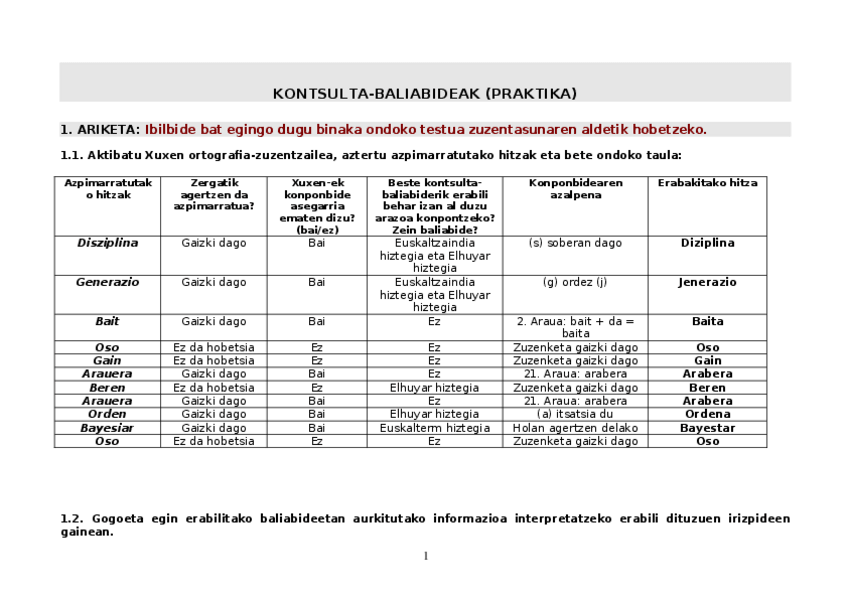 KONTSULTA-BALIABIDEAK (PRAKTIKA)

1. ARIKETA: Ibilbide bat egingo dugu binaka ondoko testua zuzentasunaren aldetik hobetzeko.

1.1. Aktibatu Xuxen ortografia-zuzentzailea, aztertu azpimarratutako hitzak eta bete ondoko taula:

| Azpimarratutako hitzak | Zergatik agertzen da azpimarratua? | Xuxen-ek konponbide asegarria ematen dizu? (bai/ez) | Beste kontsulta-baliabiderik erabili behar izan al duzu arazoa konpontzeko? Zein baliabide? | Konponbidearen azalpena | Erabakitako hitza |
|---|---|---|---|---|---|
| Disziplina | Gaizki dago | Bai | Euskaltzaindia hiztegia eta Elhuyar hiztegia | (s) soberan dago | Diziplina |
| Generazio | Gaizki dago | Bai | Euskaltzaindia hiztegia eta Elhuyar hiztegia | (g) ordez (j) | Jenerazio |
| Bait | Gaizki dago | Bai | Ez | 2. Araua: bait + da = baita | Baita |
| Oso | Ez da hobetsia | Ez | Ez | Zuzenketa gaizki dago | Oso |
| Gain | Ez da hobetsia | Ez | Ez | Zuzenketa gaizki dago | Gain |
| Arauera | Gaizki dago | Bai | Ez | 21. Araua: arabera | Arabera |
| Beren | Ez da hobetsia | Ez | Elhuyar hiztegia | Zuzenketa gaizki dago | Beren |
| Arauera | Gaizki dago | Bai | Ez | 21. Araua: arabera | Arabera |
| Orden | Gaizki dago | Bai | Elhuyar hiztegia | (a) itsatsia du | Ordena |
| Bayesiar | Gaizki dago | Bai | Euskalterm hiztegia | Holan agertzen delako | Bayestar |
| Oso | Ez da hobetsia | Ez | Ez | Zuzenketa gaizki dago | Oso |

1.2. Gogoeta egin erabilitako baliabideetan aurkitutako informazioa interpretatzeko erabili dituzuen irizpideen gainean.

1